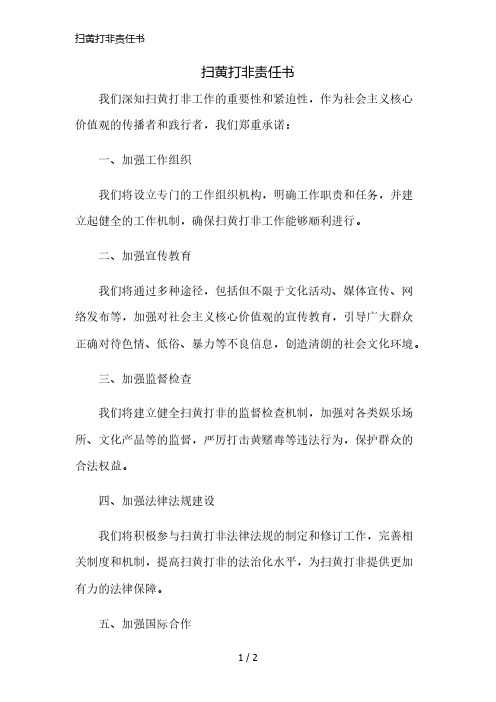 扫黄打非责任书

扫黄打非责任书

我们深知扫黄打非工作的重要性和紧迫性，作为社会主义核心价值观的传播者和践行者，我们郑重承诺：

一、加强工作组织

我们将设立专门的工作组织机构，明确工作职责和任务，并建立起健全的工作机制，确保扫黄打非工作能够顺利进行。

二、加强宣传教育

我们将通过多种途径，包括但不限于文化活动、媒体宣传、网络发布等，加强对社会主义核心价值观的宣传教育，引导广大群众正确对待色情、低俗、暴力等不良信息，创造清朗的社会文化环境。

三、加强监督检查

我们将建立健全扫黄打非的监督检查机制，加强对各类娱乐场所、文化产品等的监督，严厉打击黄赌毒等违法行为，保护群众的合法权益。

四、加强法律法规建设

我们将积极参与扫黄打非法律法规的制定和修订工作，完善相关制度和机制，提高扫黄打非的法治化水平，为扫黄打非提供更加有力的法律保障。

五、加强国际合作

1 / 2